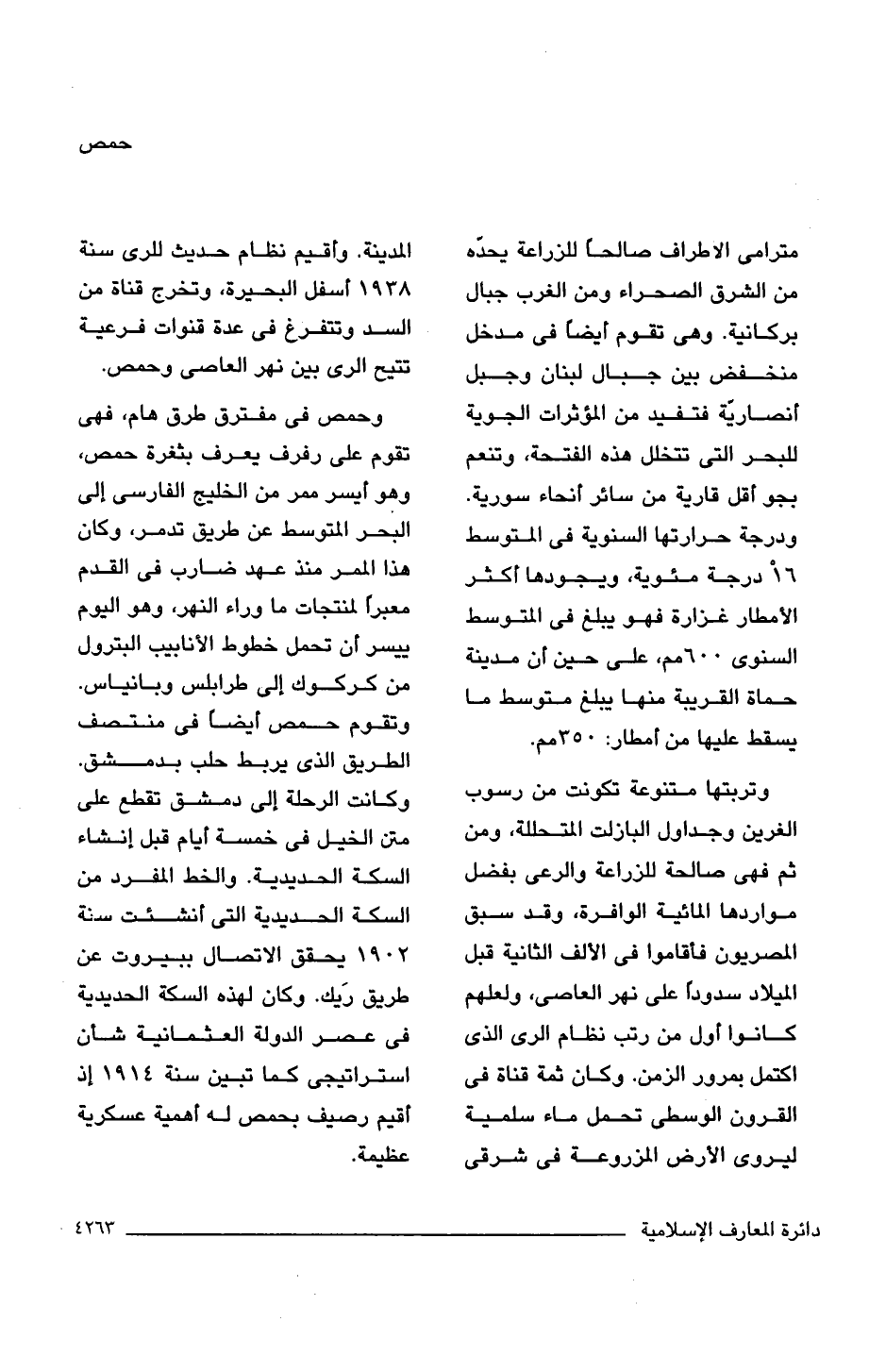 حمص

مترامى الاطراف صالحاً للزراعة يحدّه من الشرق الصحراء ومن الغرب جبال بركانية. وهى تقوم أيضاً فى مدخل منخفض بين جبال لبنان وجبل أنصاريّة فتفيد من المؤثرات الجوية للبحر التى تتخلل هذه الفتحة، وتنعم بجو أقل قارية من سائر أنحاء سورية. ودرجة حرارتها السنوية فى المتوسط ١٦° درجة مئوية، ويجودها أكثر الأمطار غزارة فهو يبلغ فى المتوسط السنوى ٦٠٠مم، على حين أن مدينة حماة القريبة منها يبلغ متوسط ما يسقط عليها من أمطار: ٣٥٠مم.

وتربتها متنوعة تكونت من رسوب الغرين وجداول البازلت المتحللة، ومن ثم فهى صالحة للزراعة والرعى بفضل مواردها المائية الوافرة، وقد سبق المصريون فأقاموا فى الألف الثانية قبل الميلاد سدوداً على نهر العاصى، ولعلهم كانوا أول من رتب نظام الرى الذى اكتمل بمرور الزمن. وكان ثمة قناة فى القرون الوسطى تحمل ماء سلمية ليروى الأرض المزروعة فى شرقى

المدينة. وأقيم نظام حديث للرى سنة ١٩٣٨ أسفل البحيرة، وتخرج قناة من السد وتتفرغ فى عدة قنوات فرعية تتيح الرى بين نهر العاصى وحمص.

وحمص فى مفترق طرق هام، فهى تقوم على رفرف يعرف بثغرة حمص، وهو أيسر ممر من الخليج الفارسى إلى البحر المتوسط عن طريق تدمر، وكان هذا الممر منذ عهد ضارب فى القدم معبراً لمنتجات ما وراء النهر، وهو اليوم ييسر أن تحمل خطوط الأنابيب البترول من كركوك إلى طرابلس وبانياس. وتقوم حمص أيضاً فى منتصف الطريق الذى يربط حلب بدمشق. وكانت الرحلة إلى دمشق تقطع على متن الخيل فى خمسة أيام قبل إنشاء السكة الحديدية. والخط المفرد من السكة الحديدية التى أنشئت سنة ١٩٠٢ يحقق الاتصال ببيروت عن طريق رَيك. وكان لهذه السكة الحديدية فى عصر الدولة العثمانية شأن استراتيجى كما تبين سنة ١٩١٤ إذ أقيم رصيف بحمص له أهمية عسكرية عظيمة.

دائرة المعارف الإسلامية ٤٢٦٣